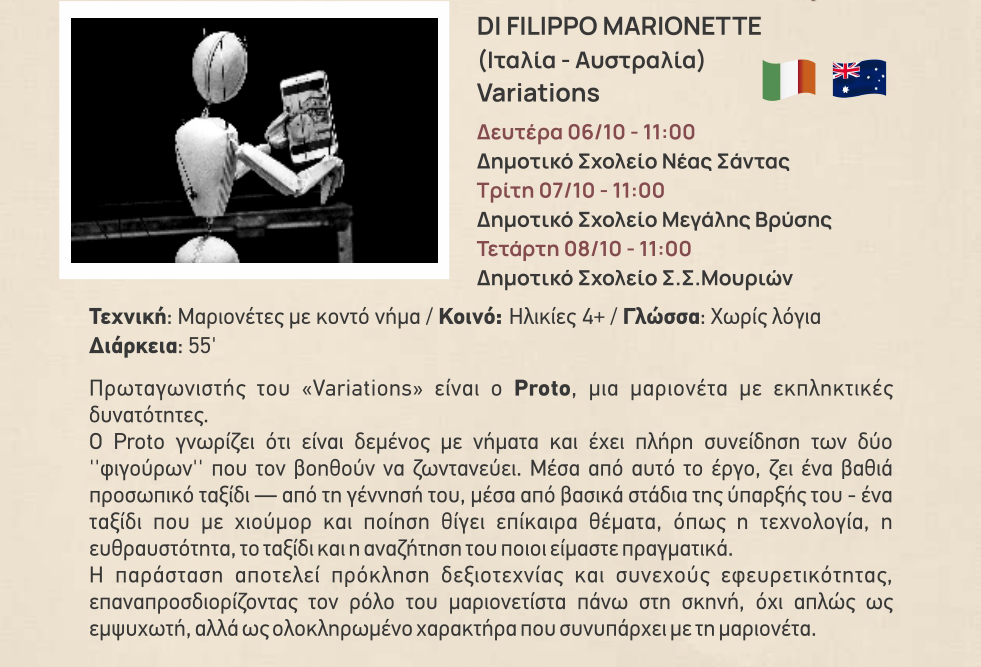 DI FILIPPO MARIONETTE
(Ιταλία - Αυστραλία)
Variations

Δευτέρα 06/10 - 11:00
Δημοτικό Σχολείο Νέας Σάντας
Τρίτη 07/10 - 11:00
Δημοτικό Σχολείο Μεγάλης Βρύσης
Τετάρτη 08/10 - 11:00
Δημοτικό Σχολείο Σ.Σ.Μουριών

Τεχνική: Μαριονέτες με κοντό νήμα / Κοινό: Ηλικίες 4+ / Γλώσσα: Χωρίς λόγια
Διάρκεια: 55'

Πρωταγωνιστής του «Variations» είναι ο Proto, μια μαριονέτα με εκπληκτικές δυνατότητες.
Ο Proto γνωρίζει ότι είναι δεμένος με νήματα και έχει πλήρη συνείδηση των δύο ''φιγούρων'' που τον βοηθούν να ζωντανεύει. Μέσα από αυτό το έργο, ζει ένα βαθιά προσωπικό ταξίδι — από τη γέννησή του, μέσα από βασικά στάδια της ύπαρξής του - ένα ταξίδι που με χιούμορ και ποίηση θίγει επίκαιρα θέματα, όπως η τεχνολογία, η ευθραυστότητα, το ταξίδι και η αναζήτηση του ποιοι είμαστε πραγματικά.
Η παράσταση αποτελεί πρόκληση δεξιοτεχνίας και συνεχούς εφευρετικότητας, επαναπροσδιορίζοντας τον ρόλο του μαριονετίστα πάνω στη σκηνή, όχι απλώς ως εμψυχωτή, αλλά ως ολοκληρωμένο χαρακτήρα που συνυπάρχει με τη μαριονέτα.